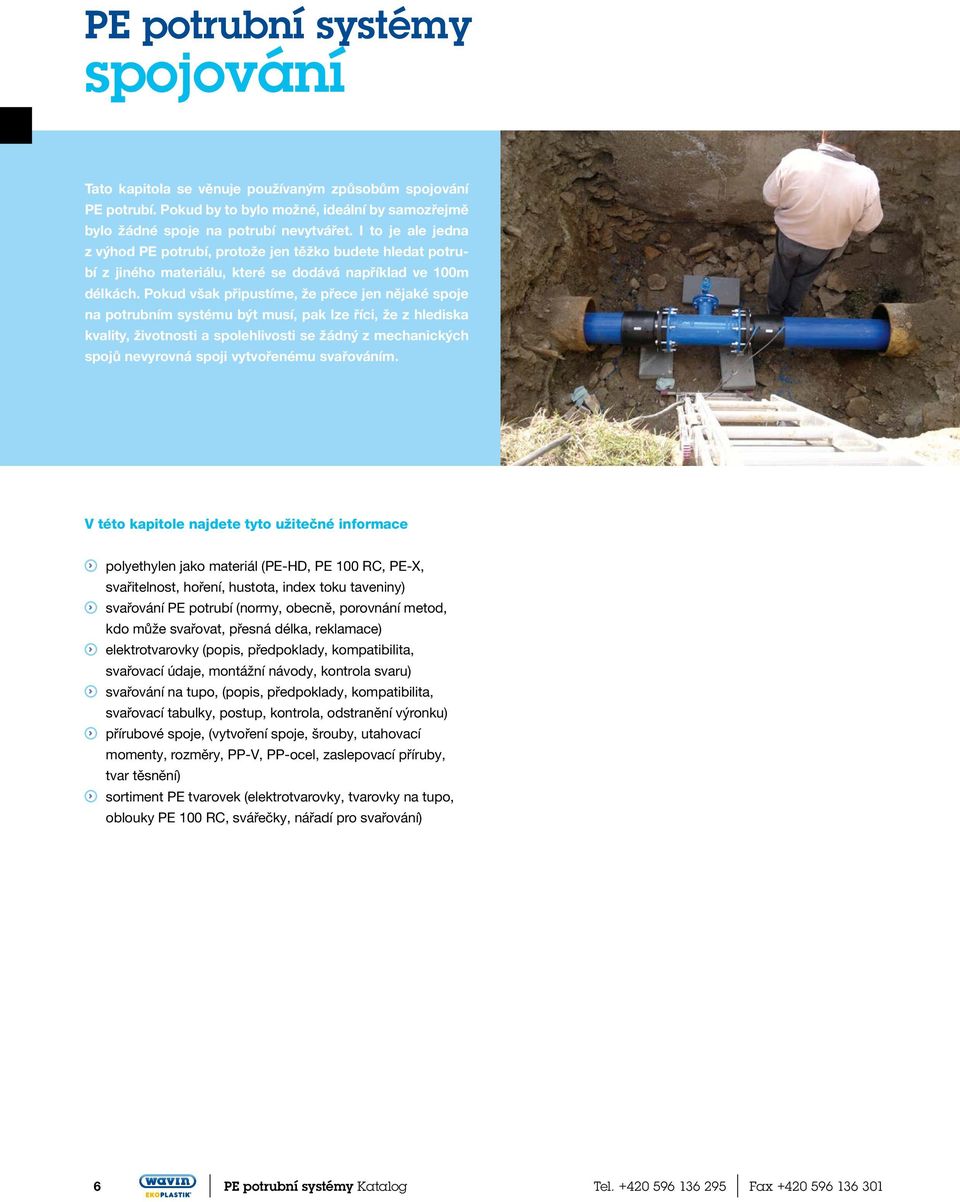 PE potrubní systémy
spojování

Tato kapitola se věnuje používaným způsobům spojování PE potrubí. Pokud by to bylo možné, ideální by samozřejmě bylo žádné spoje na potrubí nevytvářet. I to je ale jedna z výhod PE potrubí, protože jen těžko budete hledat potrubí z jiného materiálu, které se dodává například ve 100m délkách. Pokud však připustíme, že přece jen nějaké spoje na potrubním systému být musí, pak lze říci, že z hlediska kvality, životnosti a spolehlivosti se žádný z mechanických spojů nevyrovná spoji vytvořenému svařováním.

V této kapitole najdete tyto užitečné informace

polyethylen jako materiál (PE-HD, PE 100 RC, PE-X, svařitelnost, hoření, hustota, index toku taveniny)
svařování PE potrubí (normy, obecně, porovnání metod, kdo může svařovat, přesná délka, reklamace)
elektrotvarovky (popis, předpoklady, kompatibilita, svařovací údaje, montážní návody, kontrola svaru)
svařování na tupo, (popis, předpoklady, kompatibilita, svařovací tabulky, postup, kontrola, odstranění výronku)
přírubové spoje, (vytvoření spoje, šrouby, utahovací momenty, rozměry, PP-V, PP-ocel, zaslepovací příruby, tvar těsnění)
sortiment PE tvarovek (elektrotvarovky, tvarovky na tupo, oblouky PE 100 RC, svářečky, nářadí pro svařování)

6 wavin EKOPLASTIK PE potrubní systémy Katalog Tel. +420 596 136 295 Fax +420 596 136 301